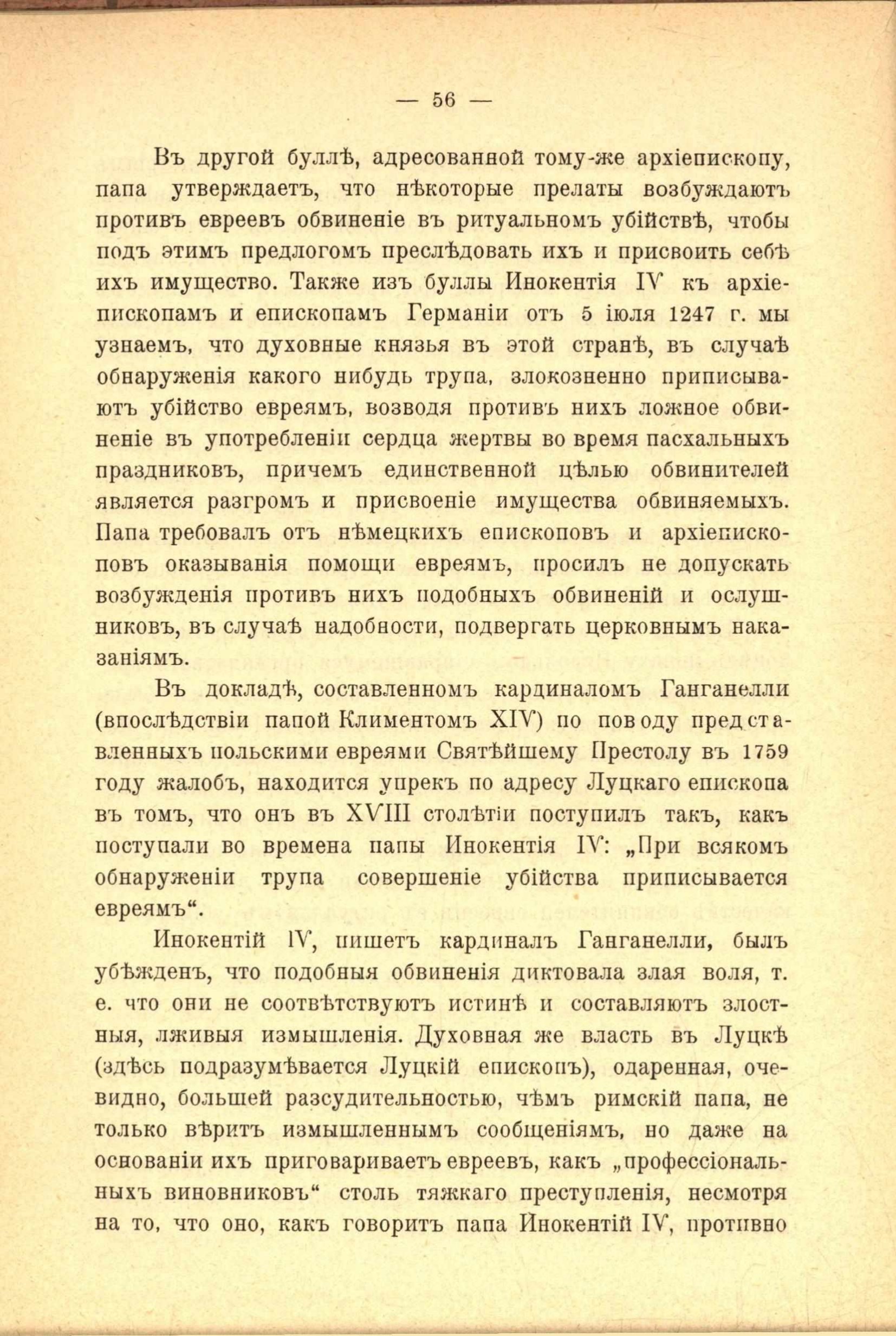 — 56 —

Въ другой буллѣ, адресованной тому-же архіепископу, папа утверждаетъ, что нѣкоторые прелаты возбуждаютъ противъ евреевъ обвиненіе въ ритуальномъ убійствѣ, чтобы подъ этимъ предлогомъ преслѣдовать ихъ и присвоить себѣ ихъ имущество. Также изъ буллы Инокентія IV къ архіепископамъ и епископамъ Германіи отъ 5 іюля 1247 г. мы узнаемъ, что духовные князья въ этой странѣ, въ случаѣ обнаруженія какого нибудь трупа, злокозненно приписываютъ убійство евреямъ, возводя противъ нихъ ложное обвиненіе въ употребленіи сердца жертвы во время пасхальныхъ праздниковъ, причемъ единственной цѣлью обвинителей является разгромъ и присвоеніе имущества обвиняемыхъ. Папа требовалъ отъ нѣмецкихъ епископовъ и архіепископовъ оказыванія помощи евреямъ, просилъ не допускать возбужденія противъ нихъ подобныхъ обвиненій и ослушниковъ, въ случаѣ надобности, подвергать церковнымъ наказаніямъ.

Въ докладѣ, составленномъ кардиналомъ Ганганелли (впослѣдствіи папой Климентомъ XIV) по поводу представленныхъ польскими евреями Святѣйшему Престолу въ 1759 году жалобъ, находится упрекъ по адресу Луцкаго епископа въ томъ, что онъ въ XVIII столѣтіи поступилъ такъ, какъ поступали во времена папы Инокентія IV: „При всякомъ обнаруженіи трупа совершеніе убійства приписывается евреямъ“.

Инокентій IV, пишетъ кардиналъ Ганганелли, былъ убѣжденъ, что подобныя обвиненія диктовала злая воля, т. е. что они не соотвѣтствуютъ истинѣ и составляютъ злостныя, лживыя измышленія. Духовная же власть въ Луцкѣ (здѣсь подразумѣвается Луцкій епископъ), одаренная, очевидно, большей разсудительностью, чѣмъ римскій папа, не только вѣритъ измышленнымъ сообщеніямъ, но даже на основаніи ихъ приговариваетъ евреевъ, какъ „профессіональныхъ виновниковъ“ столь тяжкаго преступленія, несмотря на то, что оно, какъ говоритъ папа Инокентій IV, противно